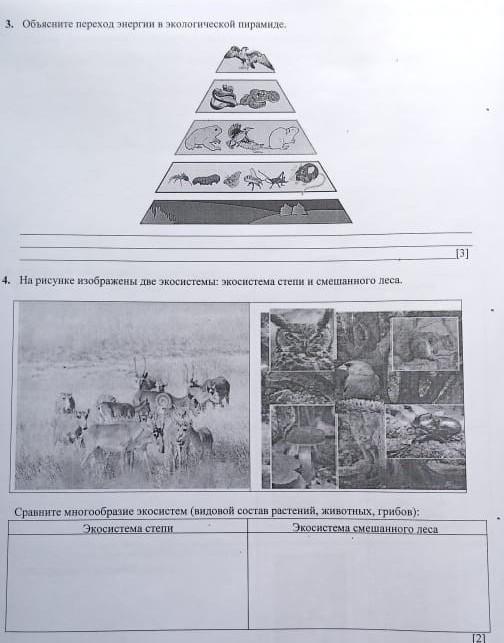 3. Объясните переход энергии в экологической пирамиде.

[3]

4. На рисунке изображены две экосистемы: экосистема степи и смешанного леса.

Сравните многообразие экосистем (видовой состав растений, животных, грибов):

| Экосистема степи | Экосистема смешанного леса |
|---|---|
| | |

[2]